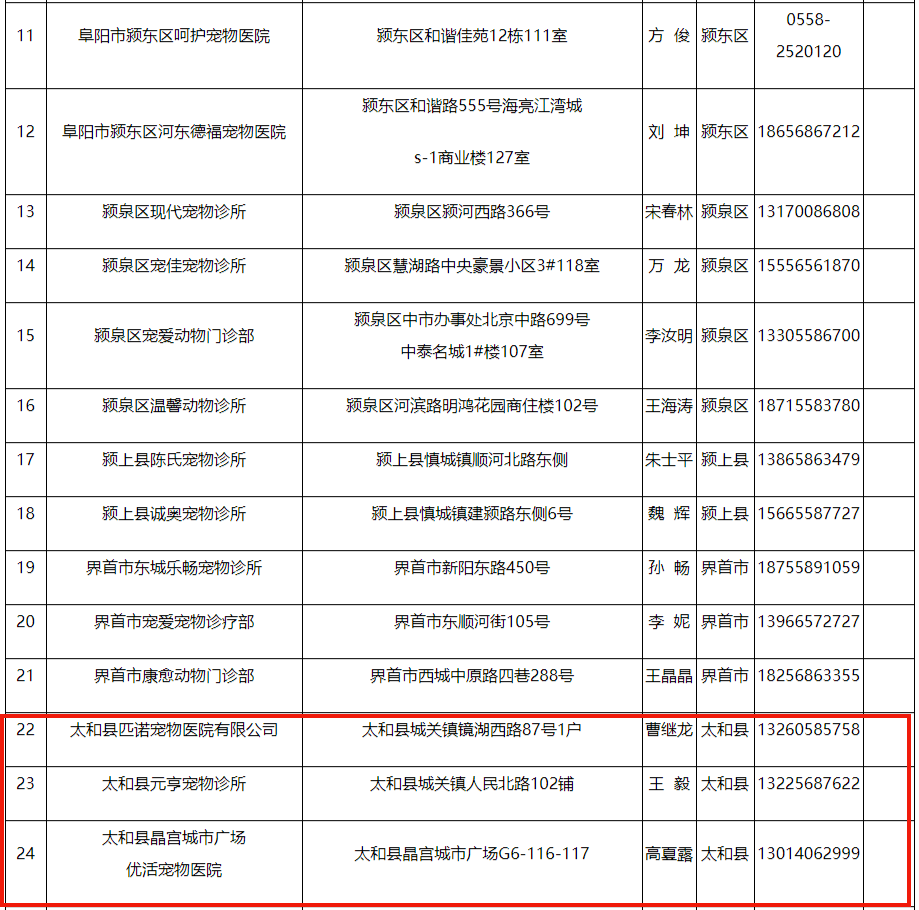 | 11 | 阜阳市颍东区呵护宠物医院 | 颍东区和谐佳苑12栋111室 | 方 俊 | 颍东区 | 0558-2520120 | |
|---|---|---|---|---|---|---|
| 12 | 阜阳市颍东区河东德福宠物医院 | 颍东区和谐路555号海亮江湾城 s-1商业楼127室 | 刘 坤 | 颍东区 | 18656867212 | |
| 13 | 颍泉区现代宠物诊所 | 颍泉区颍河西路366号 | 宋春林 | 颍泉区 | 13170086808 | |
| 14 | 颍泉区宠佳宠物诊所 | 颍泉区慧湖路中央豪景小区3#118室 | 万 龙 | 颍泉区 | 15556561870 | |
| 15 | 颍泉区宠爱动物门诊部 | 颍泉区中市办事处北京中路699号 中泰名城1#楼107室 | 李汝明 | 颍泉区 | 13305586700 | |
| 16 | 颍泉区温馨动物诊所 | 颍泉区河滨路明鸿花园商住楼102号 | 王海涛 | 颍泉区 | 18715583780 | |
| 17 | 颍上县陈氏宠物诊所 | 颍上县慎城镇顺河北路东侧 | 朱士平 | 颍上县 | 13865863479 | |
| 18 | 颍上县诚奥宠物诊所 | 颍上县慎城镇建颍路东侧6号 | 魏 辉 | 颍上县 | 15665587727 | |
| 19 | 界首市东城乐畅宠物诊所 | 界首市新阳东路450号 | 孙 畅 | 界首市 | 18755891059 | |
| 20 | 界首市宠爱宠物诊疗部 | 界首市东顺河街105号 | 李 妮 | 界首市 | 13966572727 | |
| 21 | 界首市康愈动物门诊部 | 界首市西城中原路四巷288号 | 王晶晶 | 界首市 | 18256863355 | |
| 22 | 太和县匹诺宠物医院有限公司 | 太和县城关镇镜湖西路87号1户 | 曹继龙 | 太和县 | 13260585758 | |
| 23 | 太和县元亨宠物诊所 | 太和县城关镇人民北路102铺 | 王 毅 | 太和县 | 13225687622 | |
| 24 | 太和县晶宫城市广场 优活宠物医院 | 太和县晶宫城市广场G6-116-117 | 高夏露 | 太和县 | 13014062999 | |